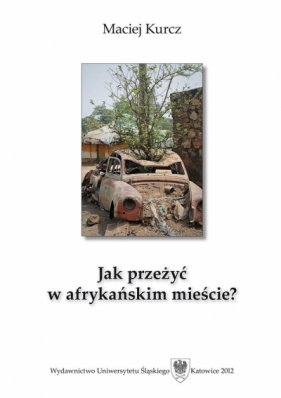 Maciej Kurcz

Jak przeżyć
w afrykańskim mieście?

Wydawnictwo Uniwersytetu Śląskiego Katowice 2012